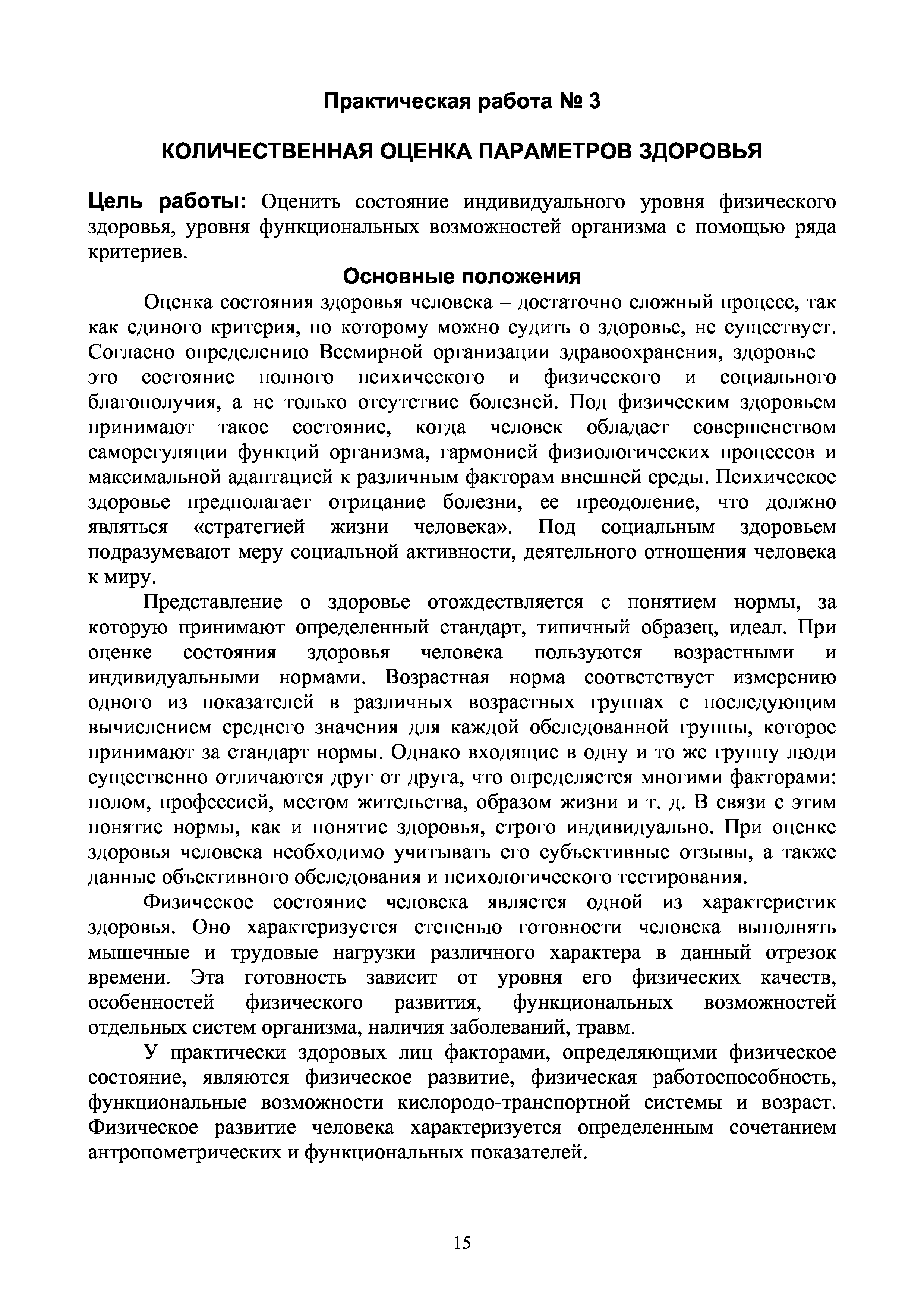 Практическая работа № 3

КОЛИЧЕСТВЕННАЯ ОЦЕНКА ПАРАМЕТРОВ ЗДОРОВЬЯ

Цель работы: Оценить состояние индивидуального уровня физического здоровья, уровня функциональных возможностей организма с помощью ряда критериев.

Основные положения

Оценка состояния здоровья человека – достаточно сложный процесс, так как единого критерия, по которому можно судить о здоровье, не существует. Согласно определению Всемирной организации здравоохранения, здоровье – это состояние полного психического и физического и социального благополучия, а не только отсутствие болезней. Под физическим здоровьем принимают такое состояние, когда человек обладает совершенством саморегуляции функций организма, гармонией физиологических процессов и максимальной адаптацией к различным факторам внешней среды. Психическое здоровье предполагает отрицание болезни, ее преодоление, что должно являться «стратегией жизни человека». Под социальным здоровьем подразумевают меру социальной активности, деятельного отношения человека к миру.

Представление о здоровье отождествляется с понятием нормы, за которую принимают определенный стандарт, типичный образец, идеал. При оценке состояния здоровья человека пользуются возрастными и индивидуальными нормами. Возрастная норма соответствует измерению одного из показателей в различных возрастных группах с последующим вычислением среднего значения для каждой обследованной группы, которое принимают за стандарт нормы. Однако входящие в одну и то же группу люди существенно отличаются друг от друга, что определяется многими факторами: полом, профессией, местом жительства, образом жизни и т. д. В связи с этим понятие нормы, как и понятие здоровья, строго индивидуально. При оценке здоровья человека необходимо учитывать его субъективные отзывы, а также данные объективного обследования и психологического тестирования.

Физическое состояние человека является одной из характеристик здоровья. Оно характеризуется степенью готовности человека выполнять мышечные и трудовые нагрузки различного характера в данный отрезок времени. Эта готовность зависит от уровня его физических качеств, особенностей физического развития, функциональных возможностей отдельных систем организма, наличия заболеваний, травм.

У практически здоровых лиц факторами, определяющими физическое состояние, являются физическое развитие, физическая работоспособность, функциональные возможности кислородо-транспортной системы и возраст. Физическое развитие человека характеризуется определенным сочетанием антропометрических и функциональных показателей.

15